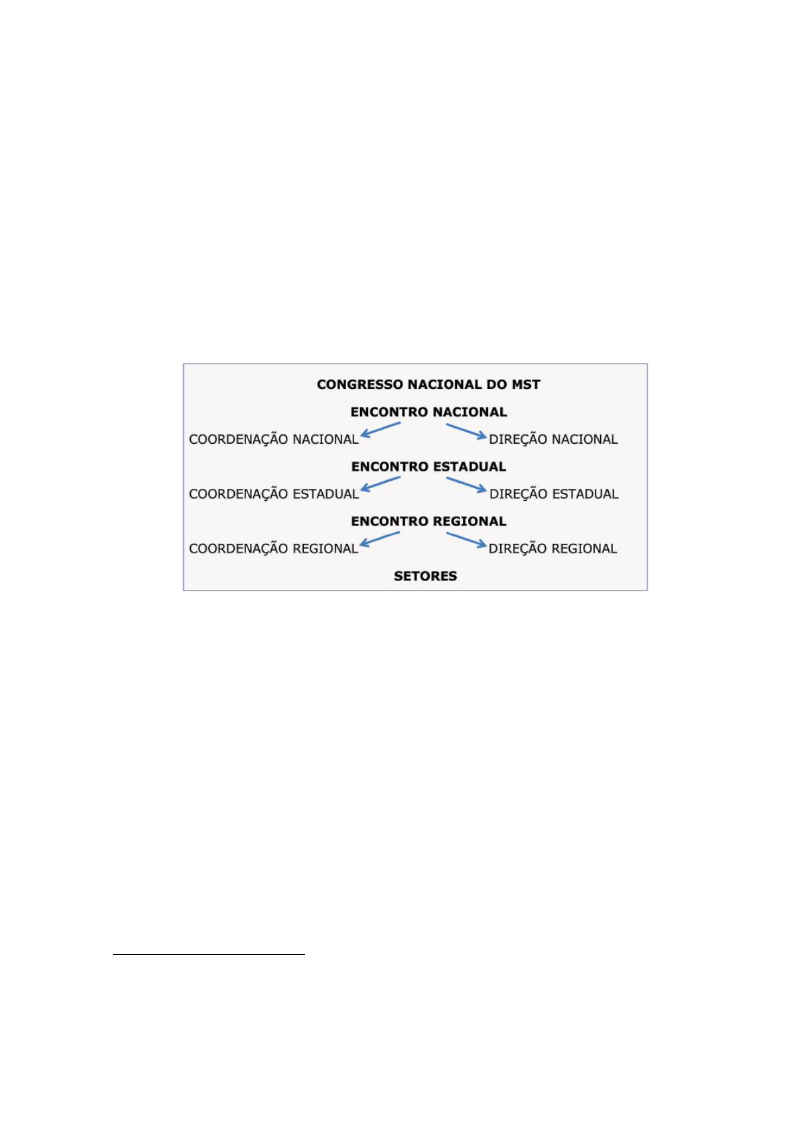 CONGRESSO NACIONAL DO MST

ENCONTRO NACIONAL

COORDENAÇÃO NACIONAL

DIREÇÃO NACIONAL

ENCONTRO ESTADUAL

COORDENAÇÃO ESTADUAL

DIREÇÃO ESTADUAL

ENCONTRO REGIONAL

COORDENAÇÃO REGIONAL

DIREÇÃO REGIONAL

SETORES